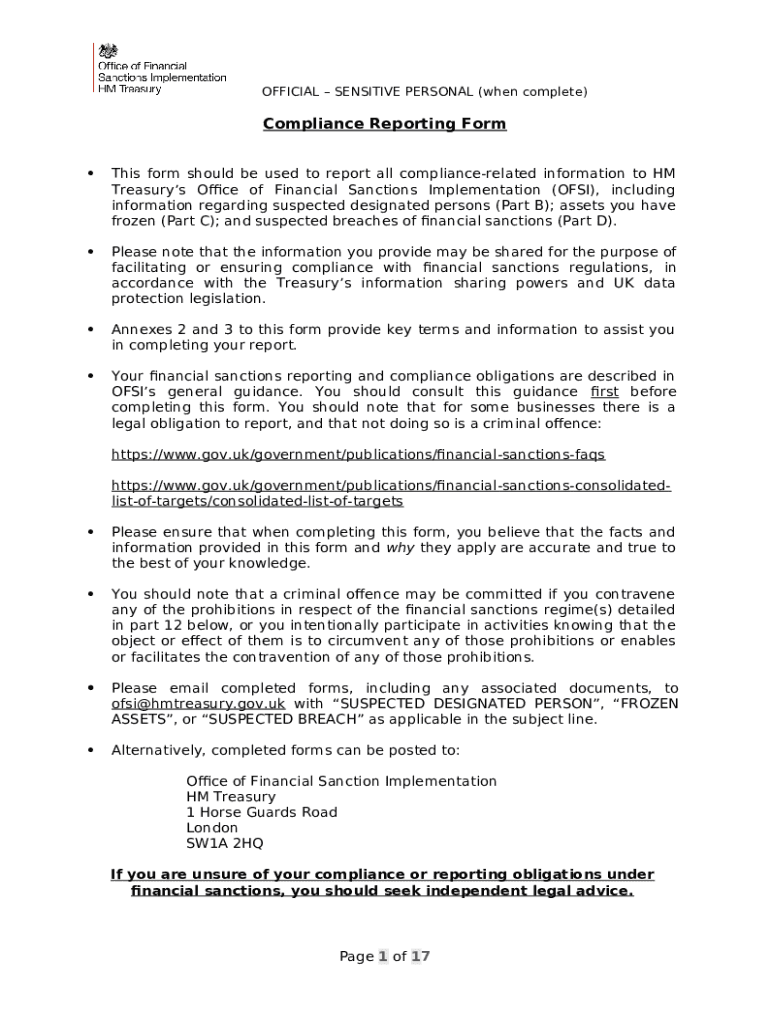 Office of Financial Sanctions Implementation HM Treasury

OFFICIAL – SENSITIVE PERSONAL (when complete)

Compliance Reporting Form

• This form should be used to report all compliance-related information to HM Treasury's Office of Financial Sanctions Implementation (OFSI), including information regarding suspected designated persons (Part B); assets you have frozen (Part C); and suspected breaches of financial sanctions (Part D).

• Please note that the information you provide may be shared for the purpose of facilitating or ensuring compliance with financial sanctions regulations, in accordance with the Treasury's information sharing powers and UK data protection legislation.

• Annexes 2 and 3 to this form provide key terms and information to assist you in completing your report.

• Your financial sanctions reporting and compliance obligations are described in OFSI's general guidance. You should consult this guidance first before completing this form. You should note that for some businesses there is a legal obligation to report, and that not doing so is a criminal offence:

https://www.gov.uk/government/publications/financial-sanctions-faqs

https://www.gov.uk/government/publications/financial-sanctions-consolidated-list-of-targets/consolidated-list-of-targets

• Please ensure that when completing this form, you believe that the facts and information provided in this form and why they apply are accurate and true to the best of your knowledge.

• You should note that a criminal offence may be committed if you contravene any of the prohibitions in respect of the financial sanctions regime(s) detailed in part 12 below, or you intentionally participate in activities knowing that the object or effect of them is to circumvent any of those prohibitions or enables or facilitates the contravention of any of those prohibitions.

• Please email completed forms, including any associated documents, to ofsi@hmtreasury.gov.uk with "SUSPECTED DESIGNATED PERSON", "FROZEN ASSETS", or "SUSPECTED BREACH" as applicable in the subject line.

• Alternatively, completed forms can be posted to:

Office of Financial Sanction Implementation
HM Treasury
1 Horse Guards Road
London
SW1A 2HQ

If you are unsure of your compliance or reporting obligations under financial sanctions, you should seek independent legal advice.

Page 1 of 17